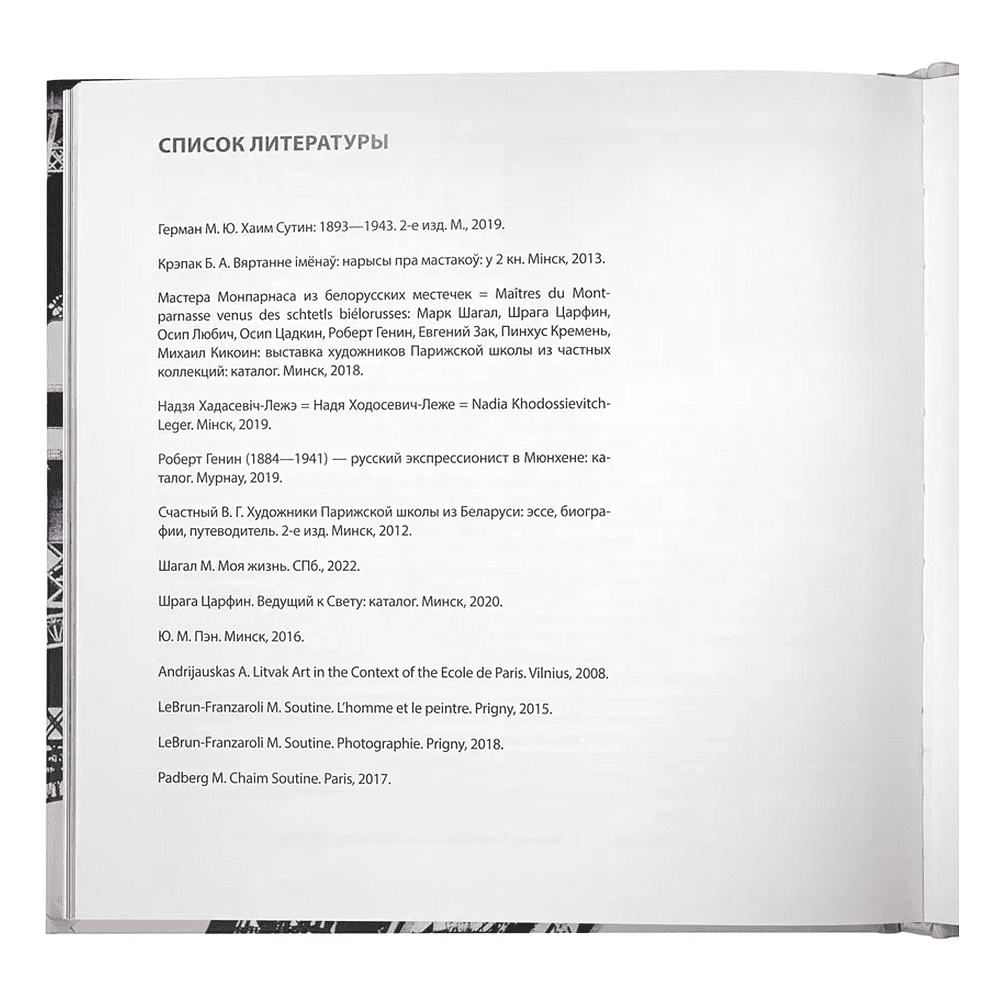 СПИСОК ЛИТЕРАТУРЫ

Герман М. Ю. Хаим Сутин: 1893—1943. 2-е изд. М., 2019.

Крэпак Б. А. Вяртанне імёнаў: нарысы пра мастакоў: у 2 кн. Мінск, 2013.

Мастера Монпарнаса из белорусских местечек = Maîtres du Montparnasse venus des schtetls biélorusses: Марк Шагал, Шрага Царфин, Осип Любич, Осип Цадкин, Роберт Генин, Евгений Зак, Пинхус Кремень, Михаил Кикоин: выставка художников Парижской школы из частных коллекций: каталог. Минск, 2018.

Надзя Хадасевіч-Лежэ = Надя Ходосевич-Леже = Nadia Khodossievitch-Leger. Мінск, 2019.

Роберт Генин (1884—1941) — русский экспрессионист в Мюнхене: каталог. Мурнау, 2019.

Счастный В. Г. Художники Парижской школы из Беларуси: эссе, биографии, путеводитель. 2-е изд. Минск, 2012.

Шагал М. Моя жизнь. СПб., 2022.

Шрага Царфин. Ведущий к Свету: каталог. Минск, 2020.

Ю. М. Пэн. Минск, 2016.

Andrijauskas A. Litvak Art in the Context of the Ecole de Paris. Vilnius, 2008.

LeBrun-Franzaroli M. Soutine. L'homme et le peintre. Prigny, 2015.

LeBrun-Franzaroli M. Soutine. Photographie. Prigny, 2018.

Padberg M. Chaim Soutine. Paris, 2017.